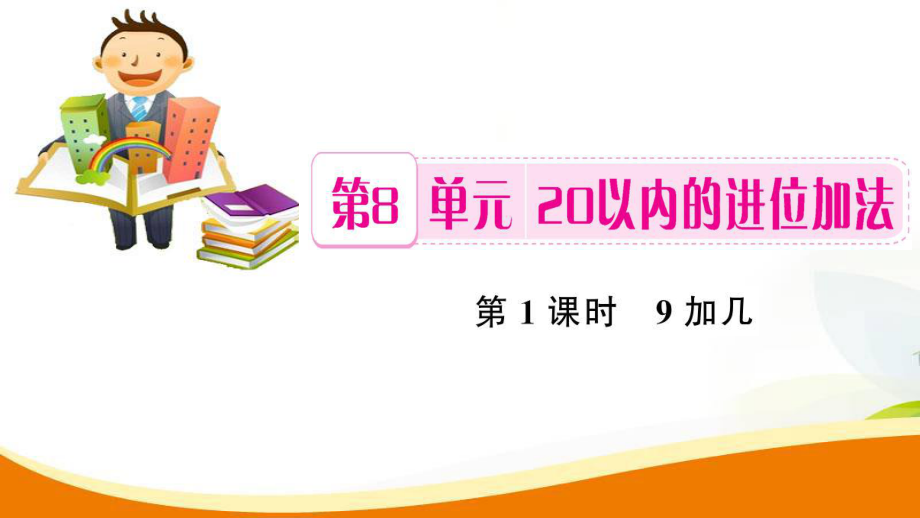 第8 单元 20以内的进位加法

第 1 课时 9 加几